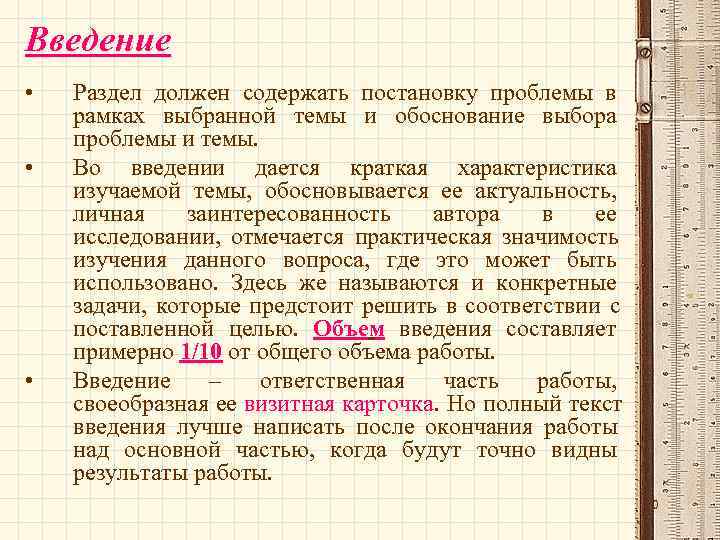 Введение

• Раздел должен содержать постановку проблемы в рамках выбранной темы и обоснование выбора проблемы и темы.

• Во введении дается краткая характеристика изучаемой темы, обосновывается ее актуальность, личная заинтересованность автора в ее исследовании, отмечается практическая значимость изучения данного вопроса, где это может быть использовано. Здесь же называются и конкретные задачи, которые предстоит решить в соответствии с поставленной целью. Объем введения составляет примерно 1/10 от общего объема работы.

• Введение – ответственная часть работы, своеобразная ее визитная карточка. Но полный текст введения лучше написать после окончания работы над основной частью, когда будут точно видны результаты работы.